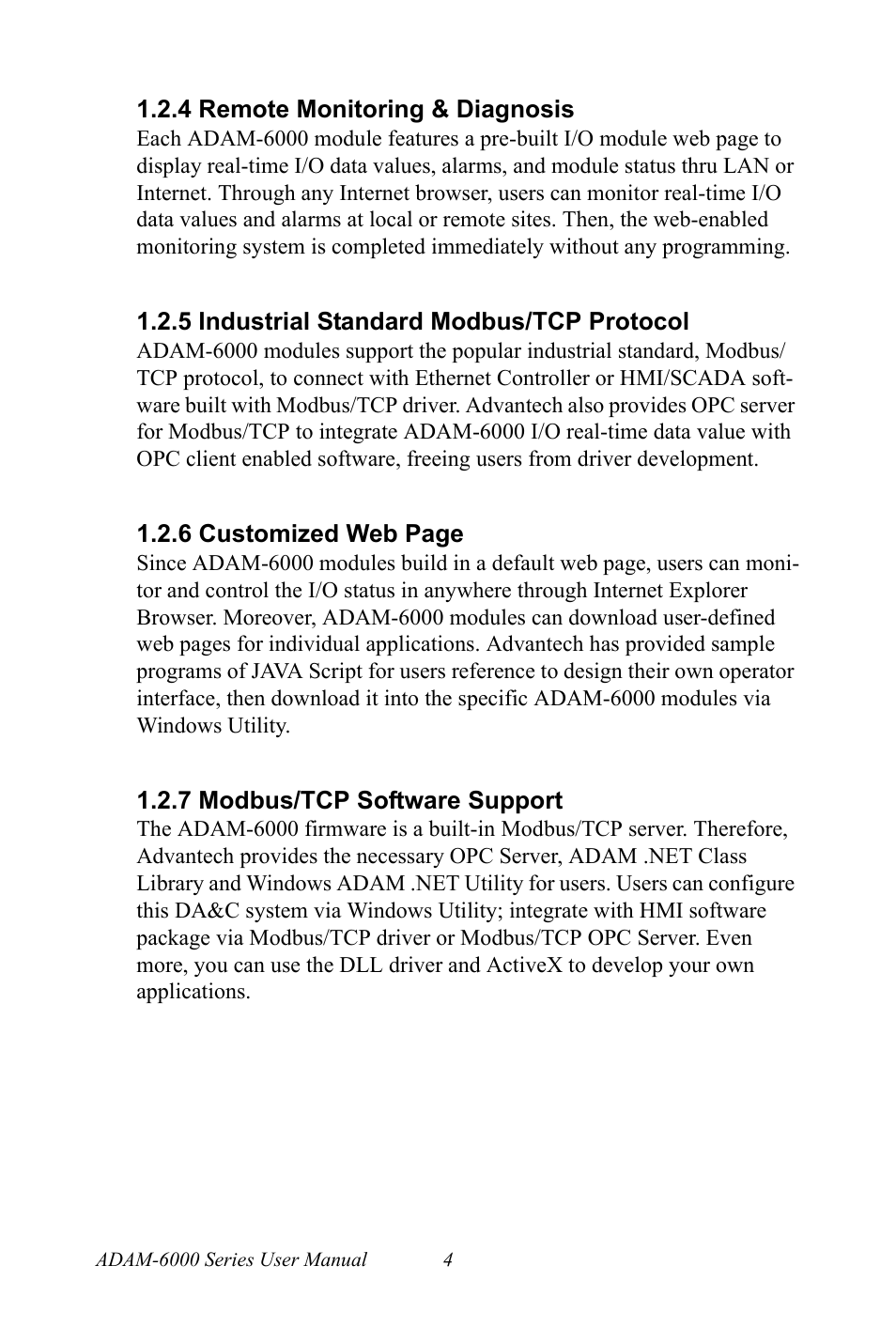 1.2.4 Remote Monitoring & Diagnosis
Each ADAM-6000 module features a pre-built I/O module web page to display real-time I/O data values, alarms, and module status thru LAN or Internet. Through any Internet browser, users can monitor real-time I/O data values and alarms at local or remote sites. Then, the web-enabled monitoring system is completed immediately without any programming.

1.2.5 Industrial Standard Modbus/TCP Protocol
ADAM-6000 modules support the popular industrial standard, Modbus/TCP protocol, to connect with Ethernet Controller or HMI/SCADA software built with Modbus/TCP driver. Advantech also provides OPC server for Modbus/TCP to integrate ADAM-6000 I/O real-time data value with OPC client enabled software, freeing users from driver development.

1.2.6 Customized Web Page
Since ADAM-6000 modules build in a default web page, users can monitor and control the I/O status in anywhere through Internet Explorer Browser. Moreover, ADAM-6000 modules can download user-defined web pages for individual applications. Advantech has provided sample programs of JAVA Script for users reference to design their own operator interface, then download it into the specific ADAM-6000 modules via Windows Utility.

1.2.7 Modbus/TCP Software Support
The ADAM-6000 firmware is a built-in Modbus/TCP server. Therefore, Advantech provides the necessary OPC Server, ADAM .NET Class Library and Windows ADAM .NET Utility for users. Users can configure this DA&C system via Windows Utility; integrate with HMI software package via Modbus/TCP driver or Modbus/TCP OPC Server. Even more, you can use the DLL driver and ActiveX to develop your own applications.

ADAM-6000 Series User Manual 4